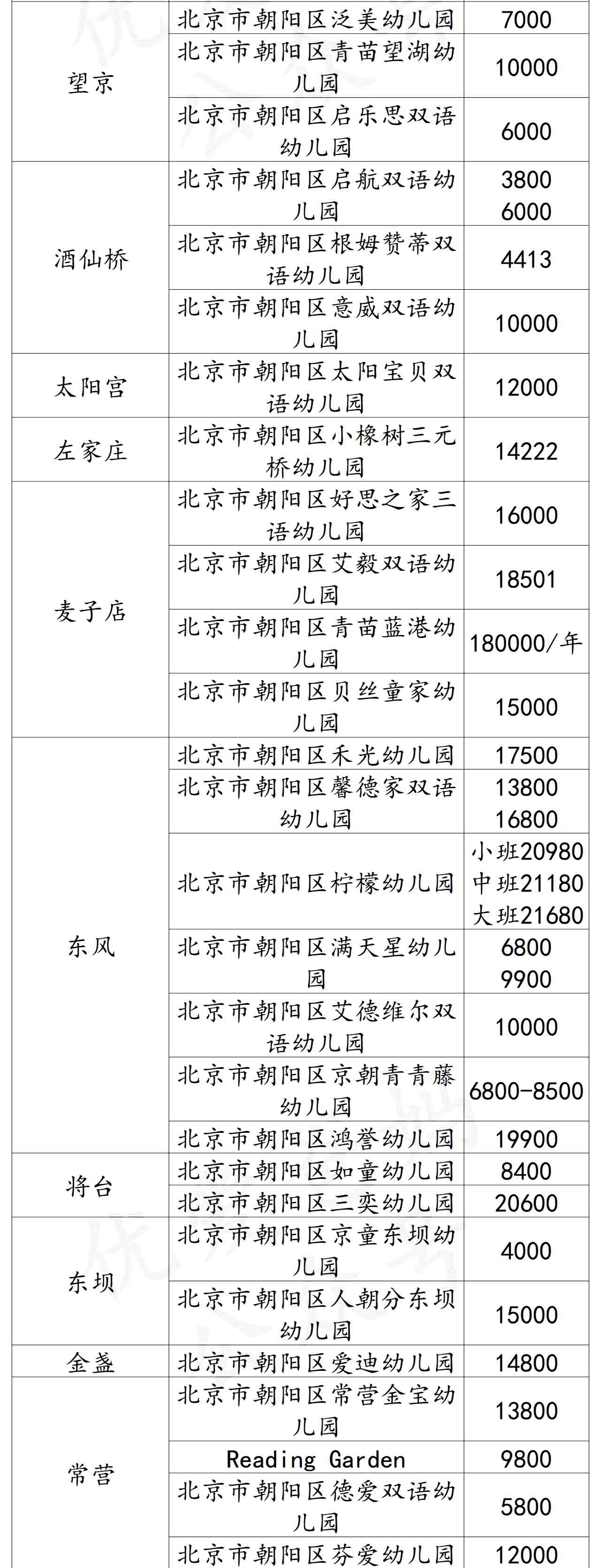 | 望京 | 北京市朝阳区泛美幼儿园 | 7000 |
|---|---|---|
| | 北京市朝阳区青苗望湖幼儿园 | 10000 |
| | 北京市朝阳区启乐思双语幼儿园 | 6000 |
| 酒仙桥 | 北京市朝阳区启航双语幼儿园 | 3800 6000 |
| | 北京市朝阳区根姆赞蒂双语幼儿园 | 4413 |
| | 北京市朝阳区意威双语幼儿园 | 10000 |
| 太阳宫 | 北京市朝阳区太阳宝贝双语幼儿园 | 12000 |
| 左家庄 | 北京市朝阳区小橡树三元桥幼儿园 | 14222 |
| 麦子店 | 北京市朝阳区好思之家三语幼儿园 | 16000 |
| | 北京市朝阳区艾毅双语幼儿园 | 18501 |
| | 北京市朝阳区青苗蓝港幼儿园 | 180000/年 |
| | 北京市朝阳区贝丝童家幼儿园 | 15000 |
| 东风 | 北京市朝阳区禾光幼儿园 | 17500 |
| | 北京市朝阳区馨德家双语幼儿园 | 13800 16800 |
| | 北京市朝阳区柠檬幼儿园 | 小班20980 中班21180 大班21680 |
| | 北京市朝阳区满天星幼儿园 | 6800 9900 |
| | 北京市朝阳区艾德维尔双语幼儿园 | 10000 |
| | 北京市朝阳区京朝青青藤幼儿园 | 6800-8500 |
| | 北京市朝阳区鸿誉幼儿园 | 19900 |
| 将台 | 北京市朝阳区如童幼儿园 | 8400 |
| | 北京市朝阳区三奕幼儿园 | 20600 |
| 东坝 | 北京市朝阳区京童东坝幼儿园 | 4000 |
| | 北京市朝阳区人朝分东坝幼儿园 | 15000 |
| 金盏 | 北京市朝阳区爱迪幼儿园 | 14800 |
| 常营 | 北京市朝阳区常营金宝幼儿园 | 13800 |
| | Reading Garden | 9800 |
| | 北京市朝阳区德爱双语幼儿园 | 5800 |
| | 北京市朝阳区芬爱幼儿园 | 12000 |